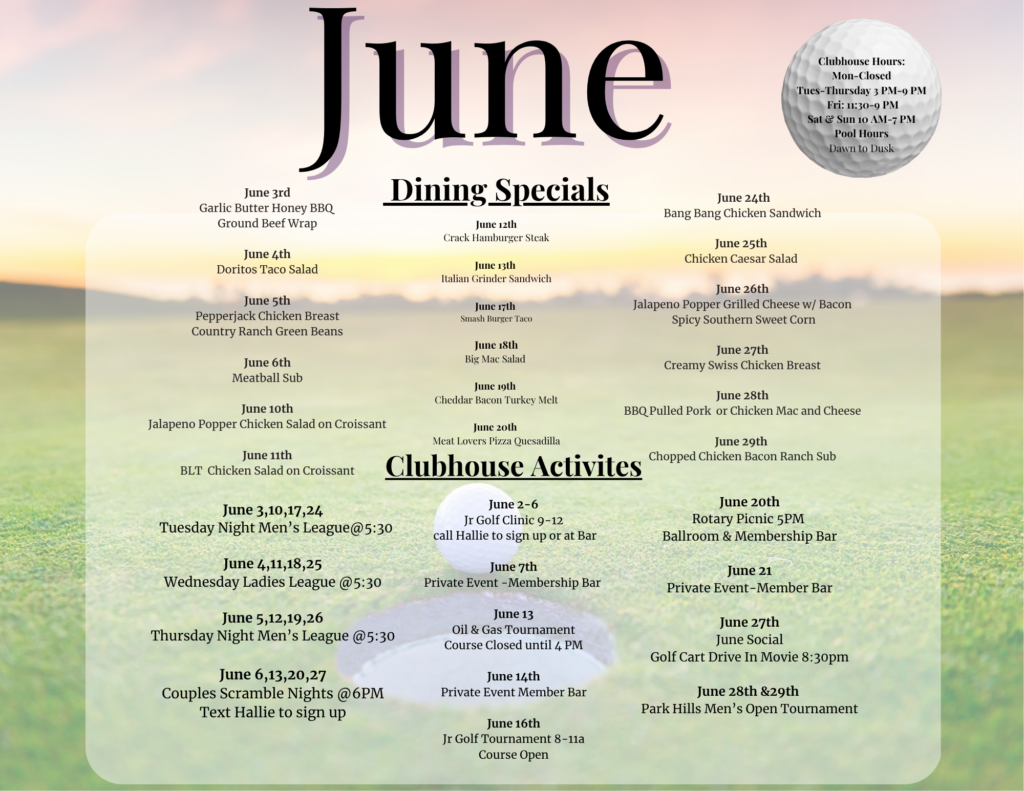 June

Clubhouse Hours:
Mon-Closed
Tues-Thursday 3 PM-9 PM
Fri: 11:30-9 PM
Sat & Sun 10 AM-7 PM
Pool Hours
Dawn to Dusk

Dining Specials

June 3rd
Garlic Butter Honey BBQ Ground Beef Wrap

June 4th
Doritos Taco Salad

June 5th
Pepperjack Chicken Breast
Country Ranch Green Beans

June 6th
Meatball Sub

June 10th
Jalapeno Popper Chicken Salad on Croissant

June 11th
BLT Chicken Salad on Croissant

June 12th
Crack Hamburger Steak

June 13th
Italian Grinder Sandwich

June 17th
Smash Burger Taco

June 18th
Big Mac Salad

June 19th
Cheddar Bacon Turkey Melt

June 20th
Meat Lovers Pizza Quesadilla

June 24th
Bang Bang Chicken Sandwich

June 25th
Chicken Caesar Salad

June 26th
Jalapeno Popper Grilled Cheese w/ Bacon
Spicy Southern Sweet Corn

June 27th
Creamy Swiss Chicken Breast

June 28th
BBQ Pulled Pork or Chicken Mac and Cheese

June 29th
Chopped Chicken Bacon Ranch Sub

Clubhouse Activites

June 3,10,17,24
Tuesday Night Men's League@5:30

June 4,11,18,25
Wednesday Ladies League @5:30

June 5,12,19,26
Thursday Night Men's League @5:30

June 6,13,20,27
Couples Scramble Nights @6PM
Text Hallie to sign up

June 2-6
Jr Golf Clinic 9-12
call Hallie to sign up or at Bar

June 7th
Private Event -Membership Bar

June 13
Oil & Gas Tournament
Course Closed until 4 PM

June 14th
Private Event Member Bar

June 16th
Jr Golf Tournament 8-11a
Course Open

June 20th
Rotary Picnic 5PM
Ballroom & Membership Bar

June 21
Private Event-Member Bar

June 27th
June Social
Golf Cart Drive In Movie 8:30pm

June 28th &29th
Park Hills Men's Open Tournament